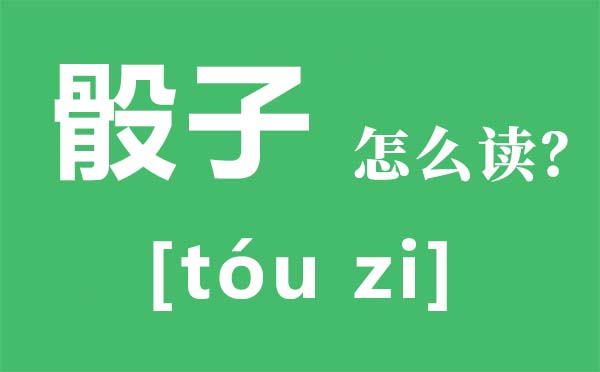 骰子 怎么读?

[tóu zi]